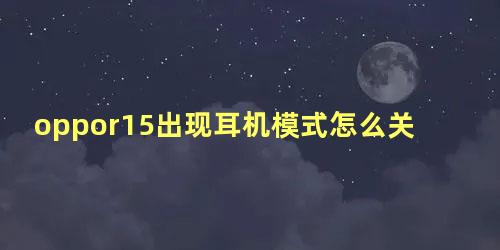 oppor15出现耳机模式怎么关